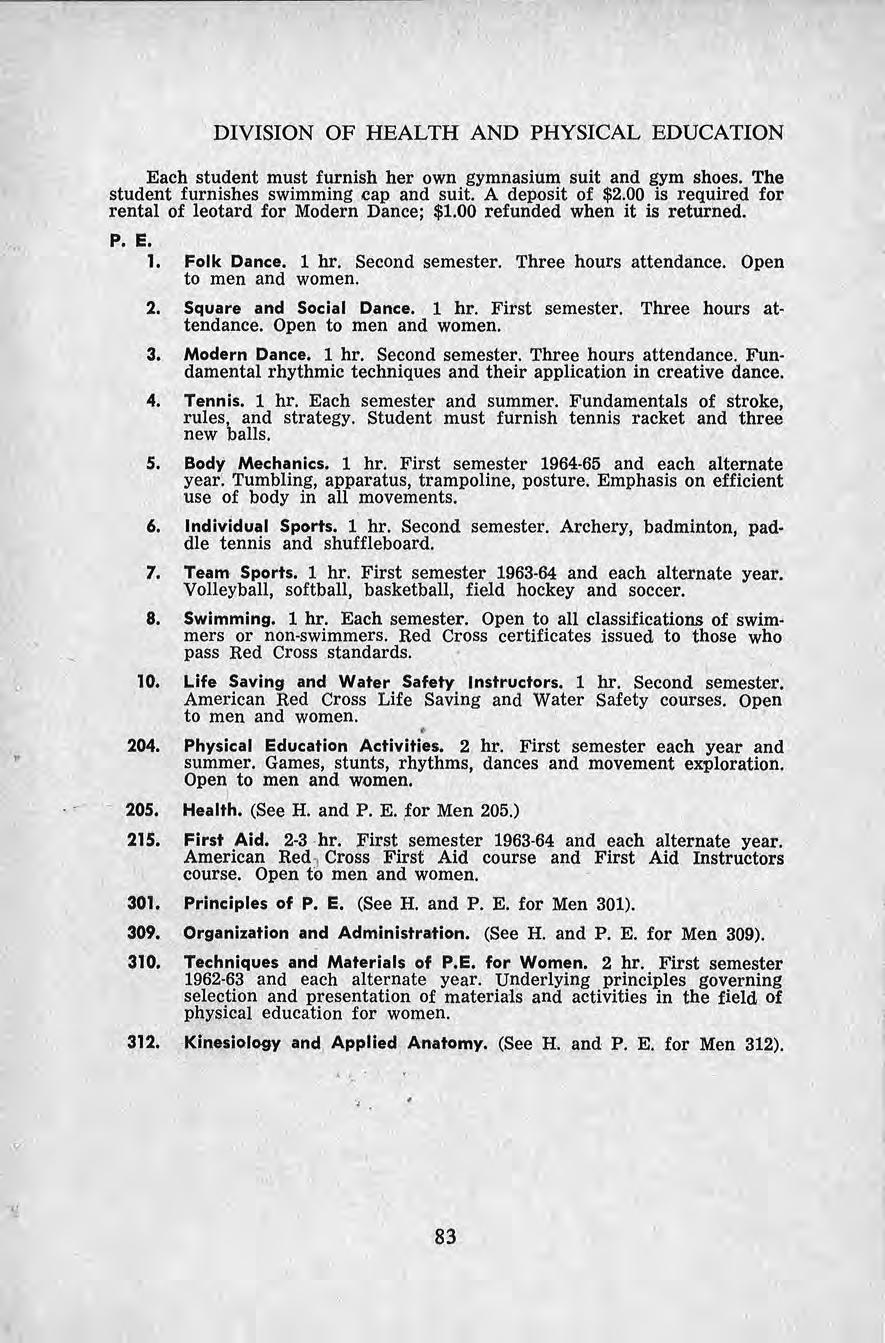 DIVISION OF HEALTH AND PHYSICAL EDUCATION

Each student must furnish her own gymnasium suit and gym shoes. The student furnishes swimming cap and suit. A deposit of \$2.00 is required for rental of leotard for Modern Dance; \$1.00 refunded when it is returned.

P. E.

1. Folk Dance. 1 hr. Second semester. Three hours attendance. Open to men and women.

2. Square and Social Dance. 1 hr. First semester. Three hours attendance. Open to men and women.

3. Modern Dance. 1 hr. Second semester. Three hours attendance. Fundamental rhythmic techniques and their application in creative dance.

4. Tennis. 1 hr. Each semester and summer. Fundamentals of stroke, rules, and strategy. Student must furnish tennis racket and three new balls.

5. Body Mechanics. 1 hr. First semester 1964-65 and each alternate year. Tumbling, apparatus, trampoline, posture. Emphasis on efficient use of body in all movements.

6. Individual Sports. 1 hr. Second semester. Archery, badminton, paddle tennis and shuffleboard.

7. Team Sports. 1 hr. First semester 1963-64 and each alternate year. Volleyball, softball, basketball, field hockey and soccer.

8. Swimming. 1 hr. Each semester. Open to all classifications of swimmers or non-swimmers. Red Cross certificates issued to those who pass Red Cross standards.

10. Life Saving and Water Safety Instructors. 1 hr. Second semester. American Red Cross Life Saving and Water Safety courses. Open to men and women.

204. Physical Education Activities. 2 hr. First semester each year and summer. Games, stunts, rhythms, dances and movement exploration. Open to men and women.

205. Health. (See H. and P. E. for Men 205.)

215. First Aid. 2-3 hr. First semester 1963-64 and each alternate year. American Red Cross First Aid course and First Aid Instructors course. Open to men and women.

301. Principles of P. E. (See H. and P. E. for Men 301).

309. Organization and Administration. (See H. and P. E. for Men 309).

310. Techniques and Materials of P.E. for Women. 2 hr. First semester 1962-63 and each alternate year. Underlying principles governing selection and presentation of materials and activities in the field of physical education for women.

312. Kinesiology and Applied Anatomy. (See H. and P. E. for Men 312).

83